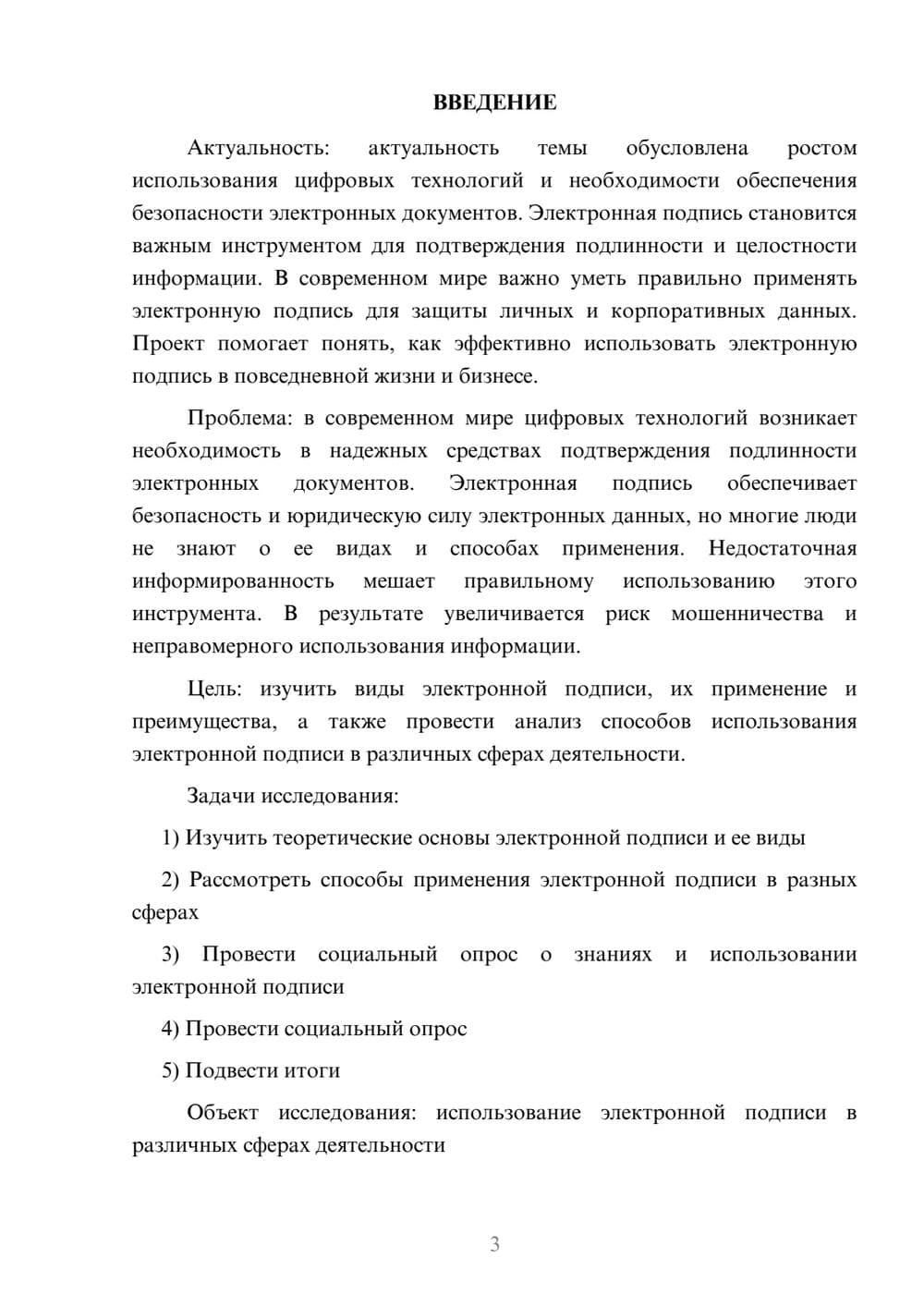 ВВЕДЕНИЕ

Актуальность: актуальность темы обусловлена ростом использования цифровых технологий и необходимости обеспечения безопасности электронных документов. Электронная подпись становится важным инструментом для подтверждения подлинности и целостности информации. В современном мире важно уметь правильно применять электронную подпись для защиты личных и корпоративных данных. Проект помогает понять, как эффективно использовать электронную подпись в повседневной жизни и бизнесе.

Проблема: в современном мире цифровых технологий возникает необходимость в надежных средствах подтверждения подлинности электронных документов. Электронная подпись обеспечивает безопасность и юридическую силу электронных данных, но многие люди не знают о ее видах и способах применения. Недостаточная информированность мешает правильному использованию этого инструмента. В результате увеличивается риск мошенничества и неправомерного использования информации.

Цель: изучить виды электронной подписи, их применение и преимущества, а также провести анализ способов использования электронной подписи в различных сферах деятельности.

Задачи исследования:

1) Изучить теоретические основы электронной подписи и ее виды

2) Рассмотреть способы применения электронной подписи в разных сферах

3) Провести социальный опрос о знаниях и использовании электронной подписи

4) Провести социальный опрос

5) Подвести итоги

Объект исследования: использование электронной подписи в различных сферах деятельности

3